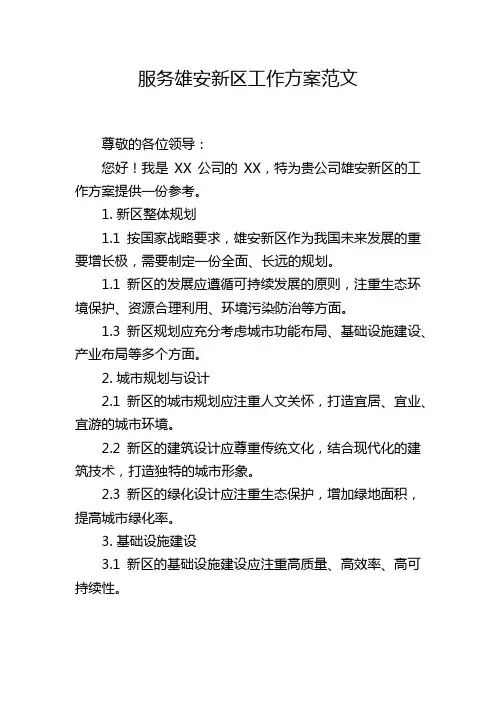 服务雄安新区工作方案范文

尊敬的各位领导：

您好！我是 XX 公司的 XX，特为贵公司雄安新区的工作方案提供一份参考。

1. 新区整体规划

1.1 按国家战略要求，雄安新区作为我国未来发展的重要增长极，需要制定一份全面、长远的规划。

1.1 新区的发展应遵循可持续发展的原则，注重生态环境保护、资源合理利用、环境污染防治等方面。

1.3 新区规划应充分考虑城市功能布局、基础设施建设、产业布局等多个方面。

2. 城市规划与设计

2.1 新区的城市规划应注重人文关怀，打造宜居、宜业、宜游的城市环境。

2.2 新区的建筑设计应尊重传统文化，结合现代化的建筑技术，打造独特的城市形象。

2.3 新区的绿化设计应注重生态保护，增加绿地面积，提高城市绿化率。

3. 基础设施建设

3.1 新区的基础设施建设应注重高质量、高效率、高可持续性。